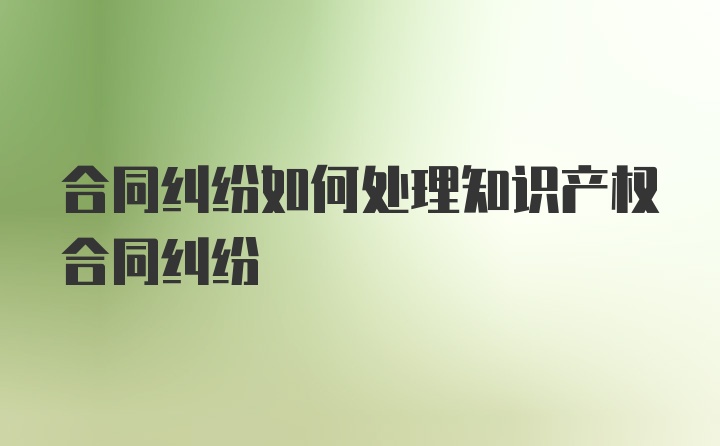 合同纠纷如何处理知识产权合同纠纷